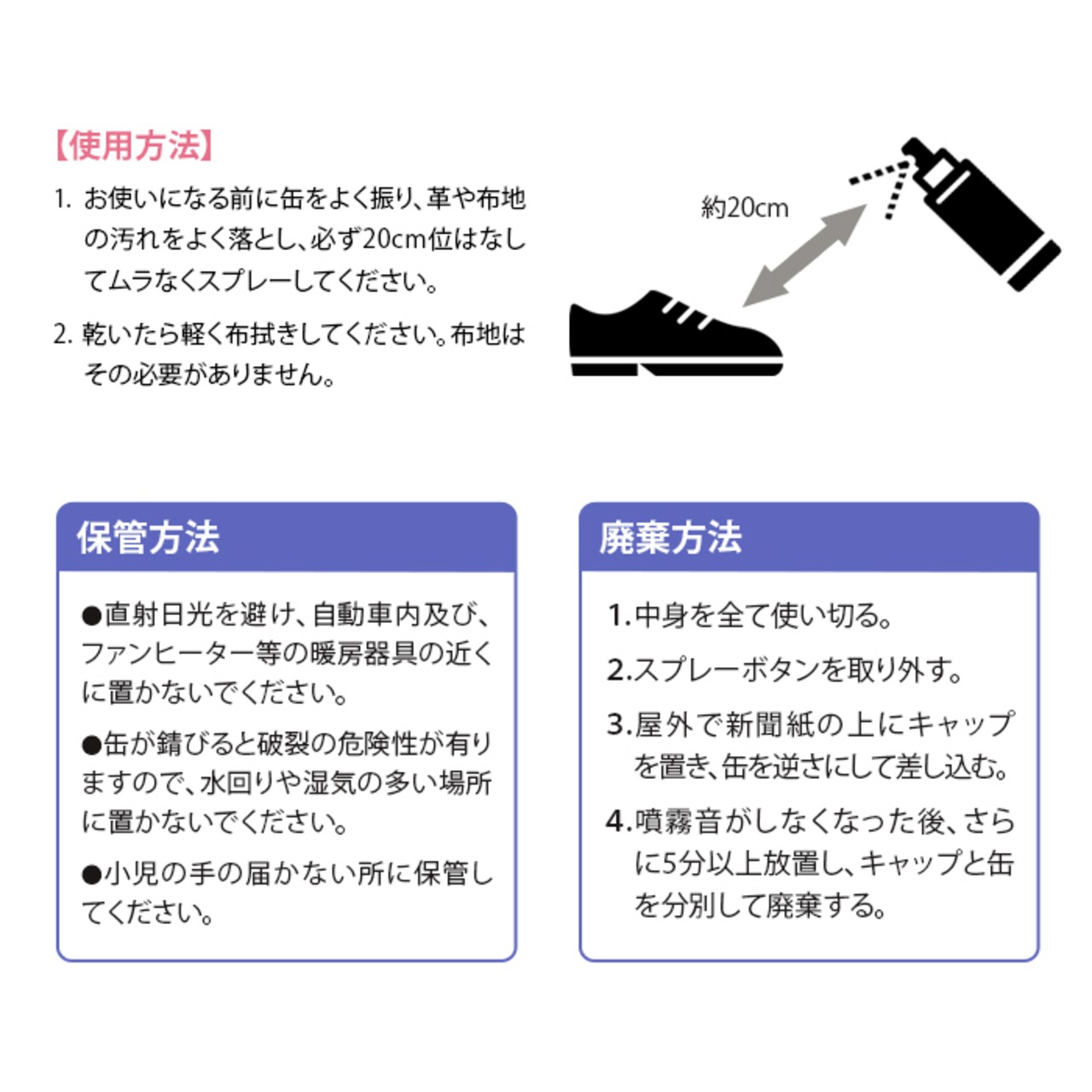 【使用方法】

1. お使いになる前に缶をよく振り、革や布地の汚れをよく落とし、必ず20cm位はなしてムラなくスプレーしてください。

2. 乾いたら軽く布拭きしてください。布地はその必要がありません。

約20cm

保管方法

●直射日光を避け、自動車内及び、ファンヒーター等の暖房器具の近くに置かないでください。

●缶が錆びると破裂の危険性が有りますので、水回りや湿気の多い場所に置かないでください。

●小児の手の届かない所に保管してください。

廃棄方法

1.中身を全て使い切る。

2.スプレーボタンを取り外す。

3.屋外で新聞紙の上にキャップを置き、缶を逆さにして差し込む。

4.噴霧音がしなくなった後、さらに5分以上放置し、キャップと缶を分別して廃棄する。